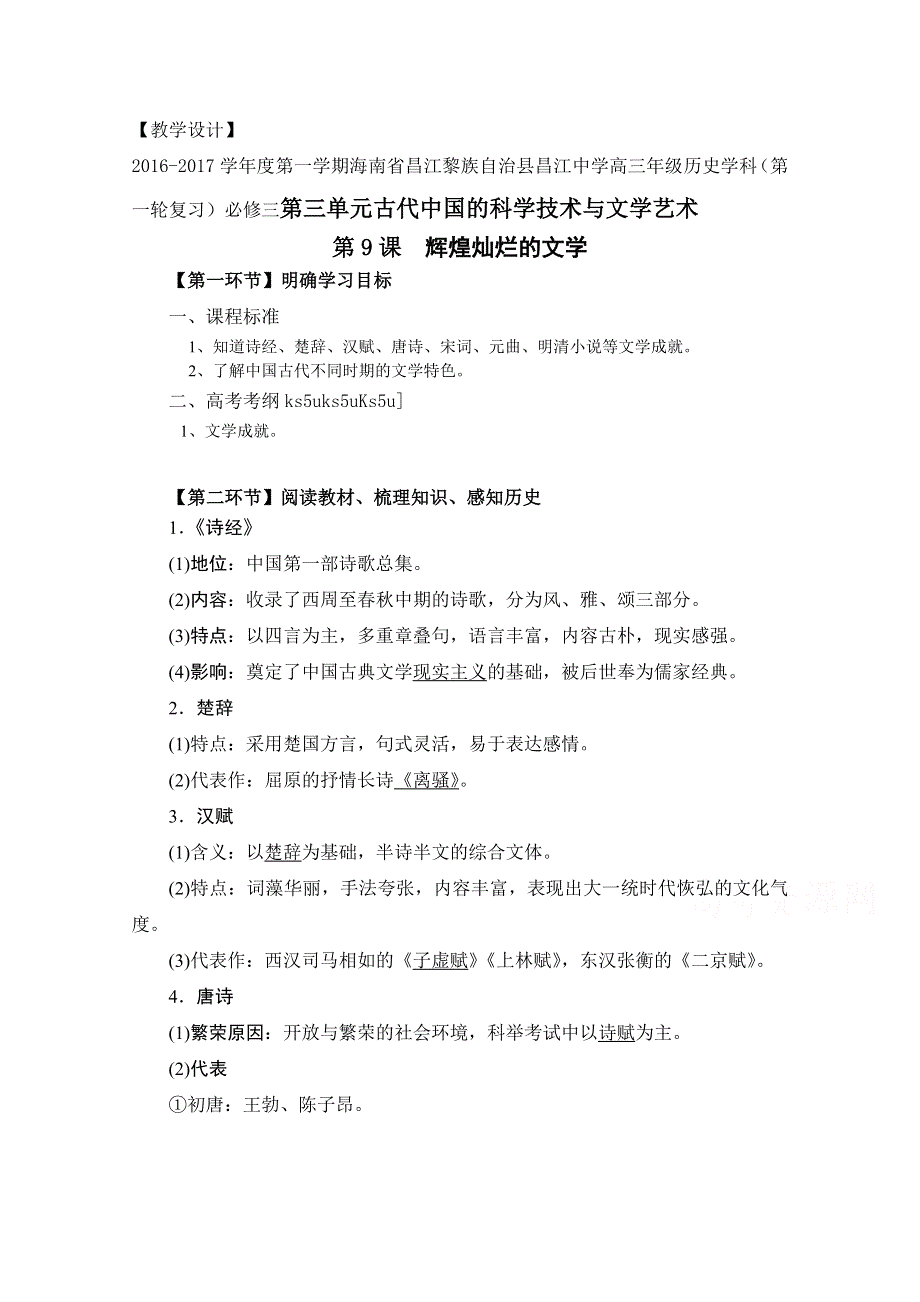 【教学设计】

2016-2017 学年度第一学期海南省昌江黎族自治县昌江中学高三年级历史学科（第一轮复习）必修三第三单元古代中国的科学技术与文学艺术

第 9 课　辉煌灿烂的文学

【第一环节】明确学习目标

一、课程标准

1、知道诗经、楚辞、汉赋、唐诗、宋词、元曲、明清小说等文学成就。

2、了解中国古代不同时期的文学特色。

二、高考考纲 ks5uks5uKs5u]

1、文学成就。

【第二环节】阅读教材、梳理知识、感知历史

1．《诗经》

(1)地位：中国第一部诗歌总集。

(2)内容：收录了西周至春秋中期的诗歌，分为风、雅、颂三部分。

(3)特点：以四言为主，多重章叠句，语言丰富，内容古朴，现实感强。

(4)影响：奠定了中国古典文学现实主义的基础，被后世奉为儒家经典。

2．楚辞

(1)特点：采用楚国方言，句式灵活，易于表达感情。

(2)代表作：屈原的抒情长诗《离骚》。

3．汉赋

(1)含义：以楚辞为基础，半诗半文的综合文体。

(2)特点：词藻华丽，手法夸张，内容丰富，表现出大一统时代恢弘的文化气度。

(3)代表作：西汉司马相如的《子虚赋》《上林赋》，东汉张衡的《二京赋》。

4．唐诗

(1)繁荣原因：开放与繁荣的社会环境，科举考试中以诗赋为主。

(2)代表

①初唐：王勃、陈子昂。